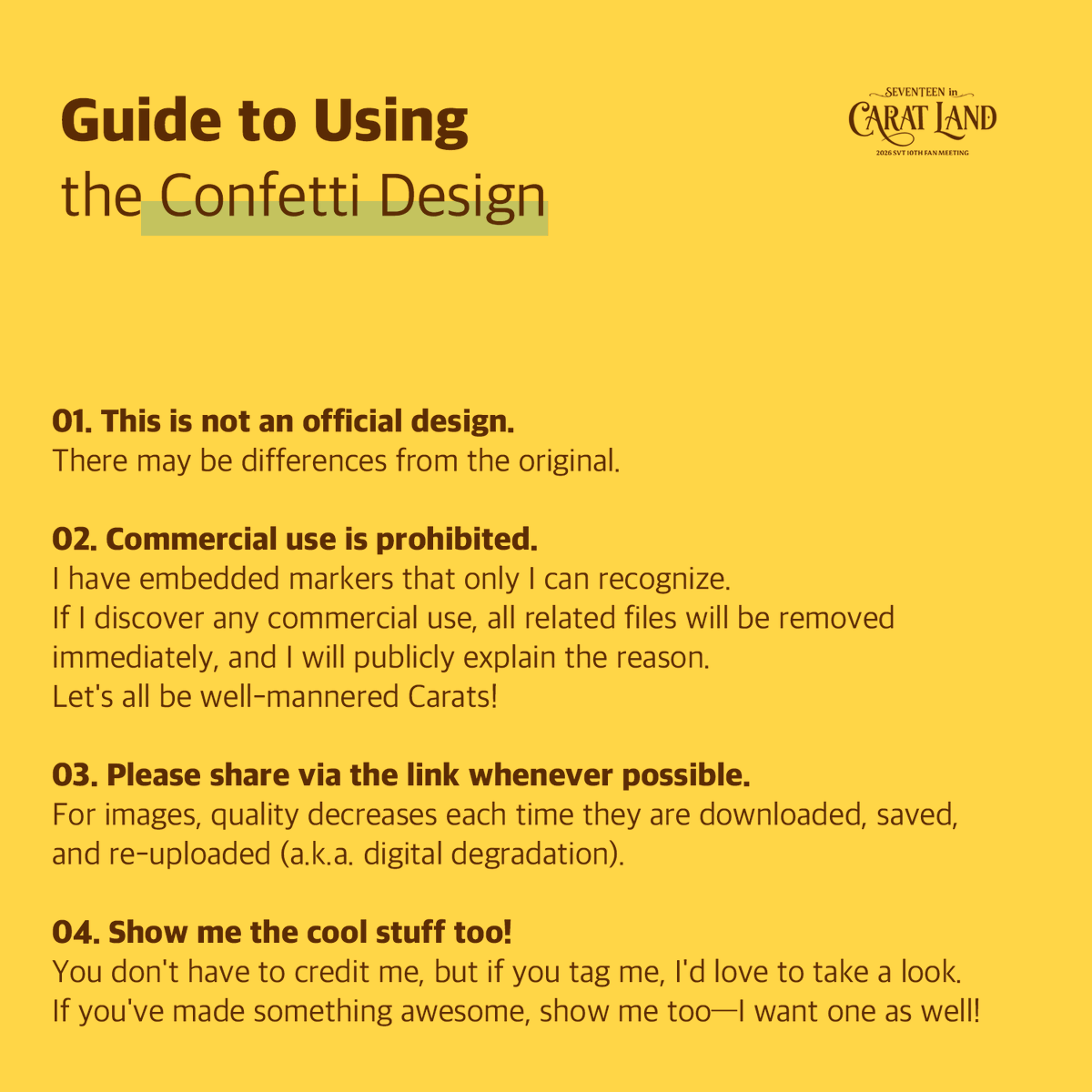 Guide to Using
the Confetti Design

SEVENTEEN in
CARAT LAND
2026 SVT 10TH FAN MEETING

01. This is not an official design.
There may be differences from the original.

02. Commercial use is prohibited.
I have embedded markers that only I can recognize.
If I discover any commercial use, all related files will be removed immediately, and I will publicly explain the reason.
Let's all be well-mannered Carats!

03. Please share via the link whenever possible.
For images, quality decreases each time they are downloaded, saved, and re-uploaded (a.k.a. digital degradation).

04. Show me the cool stuff too!
You don't have to credit me, but if you tag me, I'd love to take a look.
If you've made something awesome, show me too—I want one as well!